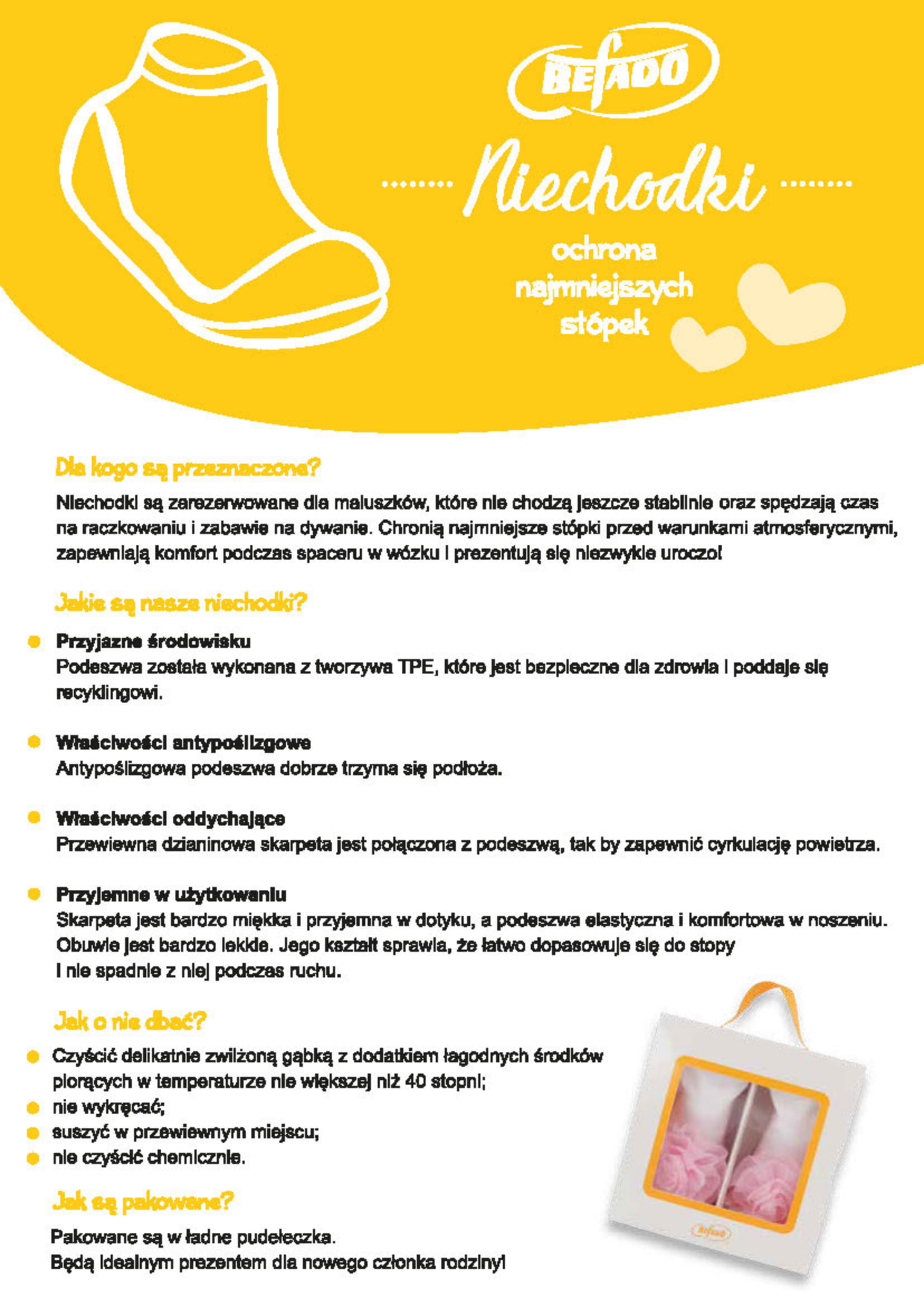 BEFADO

Niechodki

ochrona najmniejszych stópek

Dla kogo są przeznaczone?

Niechodki są zarezerwowane dla maluszków, które nie chodzą jeszcze stabilnie oraz spędzają czas na raczkowaniu i zabawie na dywanie. Chronią najmniejsze stópki przed warunkami atmosferycznymi, zapewniają komfort podczas spaceru w wózku i prezentują się niezwykle uroczo!

Jakie są nasze niechodki?

Przyjazne środowisku
Podeszwa została wykonana z tworzywa TPE, które jest bezpieczne dla zdrowia i poddaje się recyklingowi.

Właściwości antypoślizgowe
Antypoślizgowa podeszwa dobrze trzyma się podłoża.

Właściwości oddychające
Przewiewna dzianinowa skarpeta jest połączona z podeszwą, tak by zapewnić cyrkulację powietrza.

Przyjemne w użytkowaniu
Skarpeta jest bardzo miękka i przyjemna w dotyku, a podeszwa elastyczna i komfortowa w noszeniu. Obuwie jest bardzo lekkie. Jego kształt sprawia, że łatwo dopasowuje się do stopy i nie spadnie z niej podczas ruchu.

Jak o nie dbać?

Czyścić delikatnie zwilżoną gąbką z dodatkiem łagodnych środków piorących w temperaturze nie większej niż 40 stopni;
nie wykręcać;
suszyć w przewiewnym miejscu;
nie czyścić chemicznie.

Jak są pakowane?

Pakowane są w ładne pudełeczka.
Będą idealnym prezentem dla nowego członka rodziny!

Befado